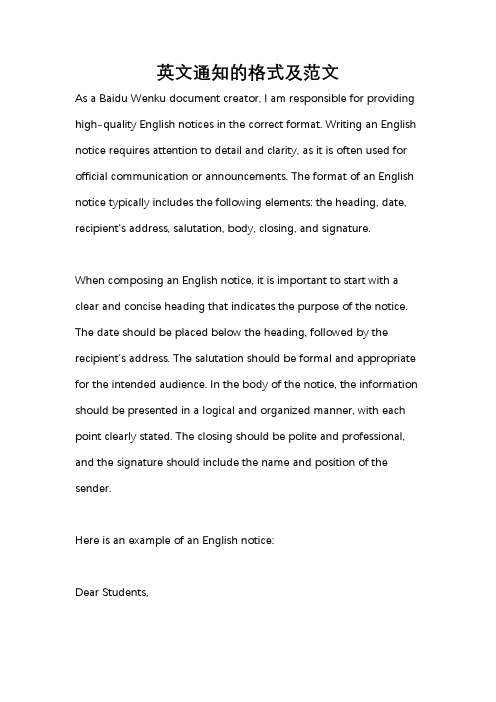 英文通知的格式及范文

As a Baidu Wenku document creator, I am responsible for providing high-quality English notices in the correct format. Writing an English notice requires attention to detail and clarity, as it is often used for official communication or announcements. The format of an English notice typically includes the following elements: the heading, date, recipient's address, salutation, body, closing, and signature.

When composing an English notice, it is important to start with a clear and concise heading that indicates the purpose of the notice. The date should be placed below the heading, followed by the recipient's address. The salutation should be formal and appropriate for the intended audience. In the body of the notice, the information should be presented in a logical and organized manner, with each point clearly stated. The closing should be polite and professional, and the signature should include the name and position of the sender.

Here is an example of an English notice:

Dear Students,